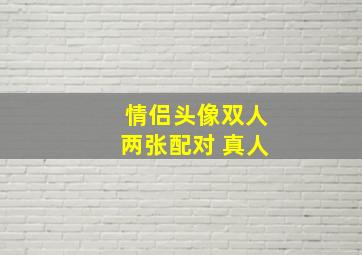 情侣头像双人
两张配对 真人